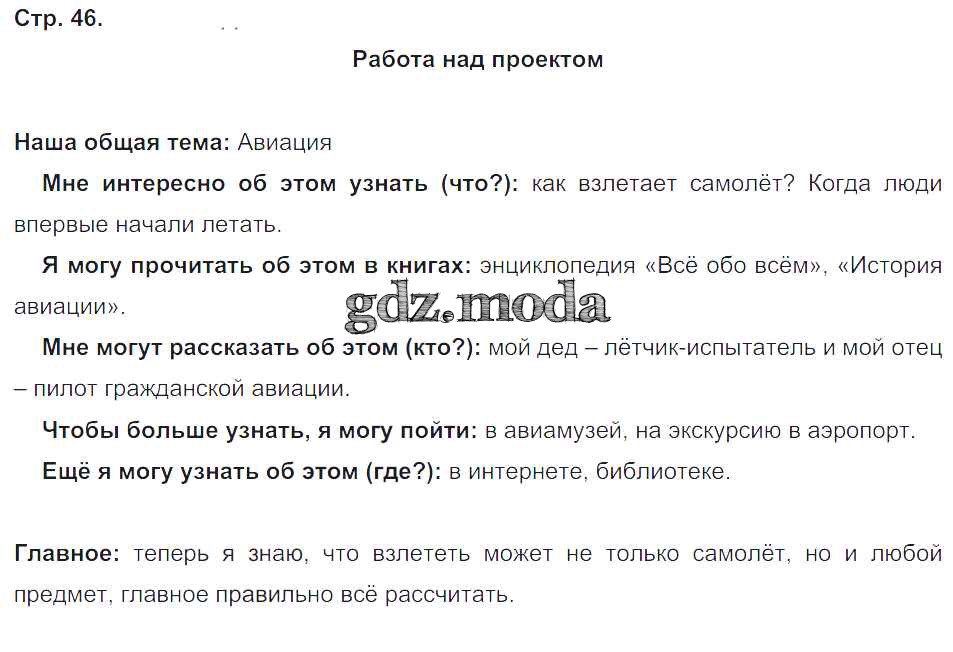 Стр. 46.

Работа над проектом

Наша общая тема: Авиация

Мне интересно об этом узнать (что?): как взлетает самолёт? Когда люди впервые начали летать.

Я могу прочитать об этом в книгах: энциклопедия «Всё обо всём», «История авиации».

Мне могут рассказать об этом (кто?): мой дед – лётчик-испытатель и мой отец – пилот гражданской авиации.

Чтобы больше узнать, я могу пойти: в авиамузей, на экскурсию в аэропорт.

Ещё я могу узнать об этом (где?): в интернете, библиотеке.

Главное: теперь я знаю, что взлететь может не только самолёт, но и любой предмет, главное правильно всё рассчитать.

gdz.moda